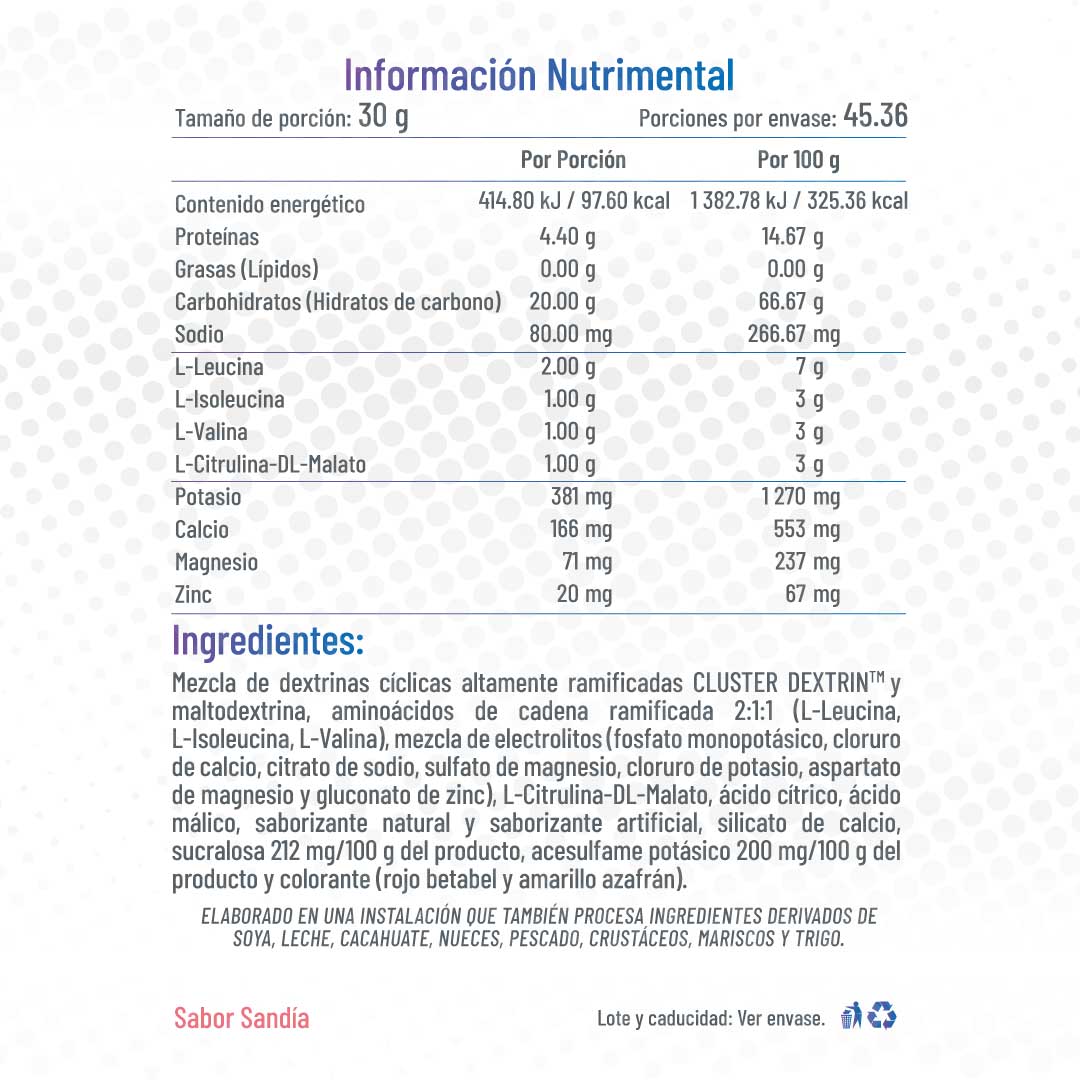 Información Nutrimental

Tamaño de porción: 30 g Porciones por envase: 45.36

| | Por Porción | Por 100 g |
|---|---|---|
| Contenido energético | 414.80 kJ / 97.60 kcal | 1 382.78 kJ / 325.36 kcal |
| Proteínas | 4.40 g | 14.67 g |
| Grasas (Lípidos) | 0.00 g | 0.00 g |
| Carbohidratos (Hidratos de carbono) | 20.00 g | 66.67 g |
| Sodio | 80.00 mg | 266.67 mg |
| L-Leucina | 2.00 g | 7 g |
| L-Isoleucina | 1.00 g | 3 g |
| L-Valina | 1.00 g | 3 g |
| L-Citrulina-DL-Malato | 1.00 g | 3 g |
| Potasio | 381 mg | 1 270 mg |
| Calcio | 166 mg | 553 mg |
| Magnesio | 71 mg | 237 mg |
| Zinc | 20 mg | 67 mg |

Ingredientes:

Mezcla de dextrinas cíclicas altamente ramificadas CLUSTER DEXTRIN™ y maltodextrina, aminoácidos de cadena ramificada 2:1:1 (L-Leucina, L-Isoleucina, L-Valina), mezcla de electrolitos (fosfato monopotásico, cloruro de calcio, citrato de sodio, sulfato de magnesio, cloruro de potasio, aspartato de magnesio y gluconato de zinc), L-Citrulina-DL-Malato, ácido cítrico, ácido málico, saborizante natural y saborizante artificial, silicato de calcio, sucralosa 212 mg/100 g del producto, acesulfame potásico 200 mg/100 g del producto y colorante (rojo betabel y amarillo azafrán).

ELABORADO EN UNA INSTALACIÓN QUE TAMBIÉN PROCESA INGREDIENTES DERIVADOS DE SOYA, LECHE, CACAHUATE, NUECES, PESCADO, CRUSTÁCEOS, MARISCOS Y TRIGO.

Sabor Sandía

Lote y caducidad: Ver envase.